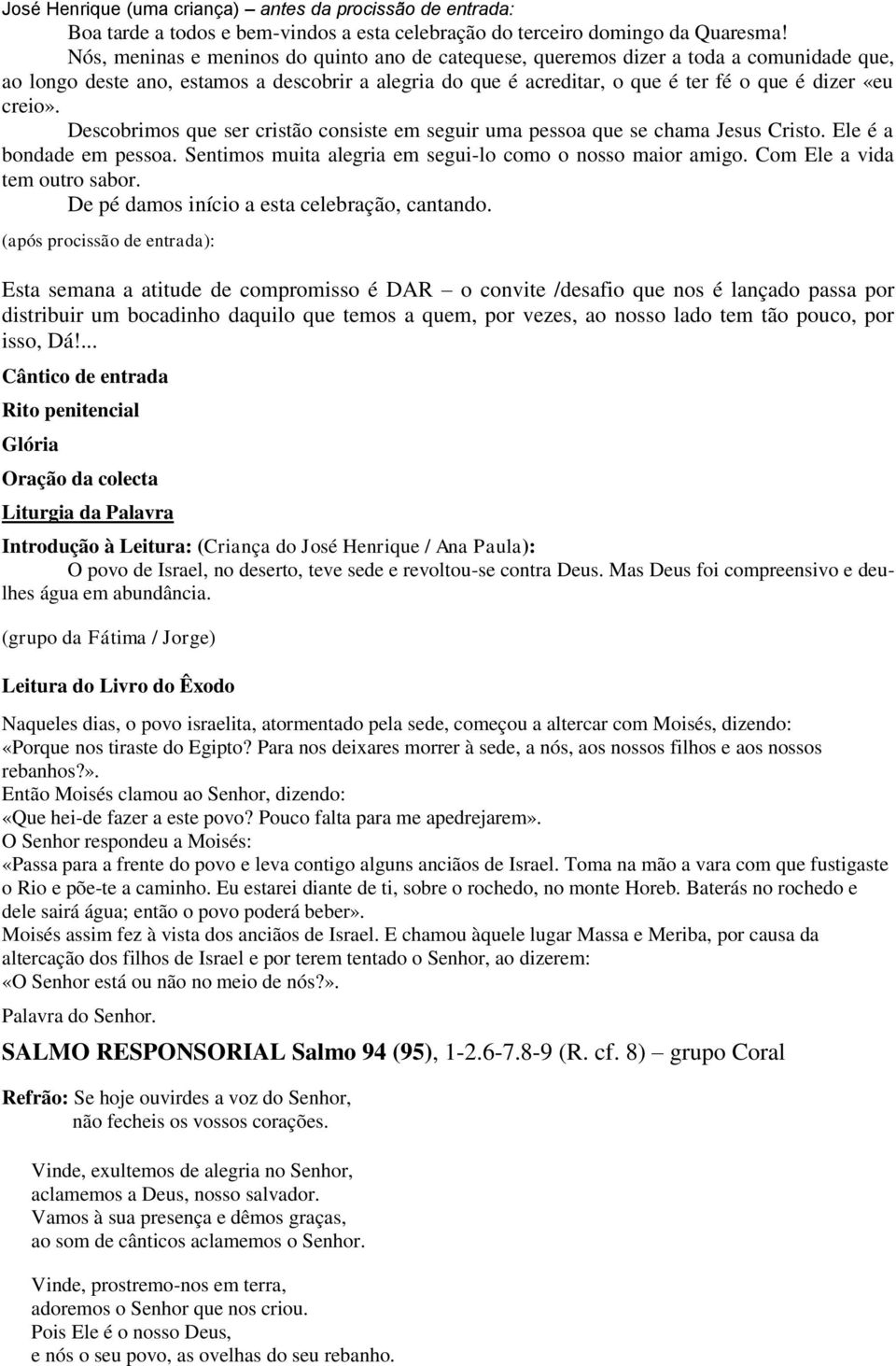 José Henrique (uma criança) – antes da procissão de entrada:
Boa tarde a todos e bem-vindos a esta celebração do terceiro domingo da Quaresma!
Nós, meninas e meninos do quinto ano de catequese, queremos dizer a toda a comunidade que, ao longo deste ano, estamos a descobrir a alegria do que é acreditar, o que é ter fé o que é dizer «eu creio».
Descobrimos que ser cristão consiste em seguir uma pessoa que se chama Jesus Cristo. Ele é a bondade em pessoa. Sentimos muita alegria em segui-lo como o nosso maior amigo. Com Ele a vida tem outro sabor.
De pé damos início a esta celebração, cantando.
(após procissão de entrada):

Esta semana a atitude de compromisso é DAR – o convite /desafio que nos é lançado passa por distribuir um bocadinho daquilo que temos a quem, por vezes, ao nosso lado tem tão pouco, por isso, Dá!...

Cântico de entrada

Rito penitencial

Glória

Oração da colecta

Liturgia da Palavra

Introdução à Leitura: (Criança do José Henrique / Ana Paula):
O povo de Israel, no deserto, teve sede e revoltou-se contra Deus. Mas Deus foi compreensivo e deu-lhes água em abundância.

(grupo da Fátima / Jorge)

Leitura do Livro do Êxodo

Naqueles dias, o povo israelita, atormentado pela sede, começou a altercar com Moisés, dizendo: «Porque nos tiraste do Egipto? Para nos deixares morrer à sede, a nós, aos nossos filhos e aos nossos rebanhos?».
Então Moisés clamou ao Senhor, dizendo:
«Que hei-de fazer a este povo? Pouco falta para me apedrejarem».
O Senhor respondeu a Moisés:
«Passa para a frente do povo e leva contigo alguns anciãos de Israel. Toma na mão a vara com que fustigaste o Rio e põe-te a caminho. Eu estarei diante de ti, sobre o rochedo, no monte Horeb. Baterás no rochedo e dele sairá água; então o povo poderá beber».
Moisés assim fez à vista dos anciãos de Israel. E chamou àquele lugar Massa e Meriba, por causa da altercação dos filhos de Israel e por terem tentado o Senhor, ao dizerem:
«O Senhor está ou não no meio de nós?».
Palavra do Senhor.

SALMO RESPONSORIAL Salmo 94 (95), 1-2.6-7.8-9 (R. cf. 8) – grupo Coral

Refrão: Se hoje ouvirdes a voz do Senhor,
não fecheis os vossos corações.

Vinde, exultemos de alegria no Senhor,
aclamemos a Deus, nosso salvador.
Vamos à sua presença e dêmos graças,
ao som de cânticos aclamemos o Senhor.

Vinde, prostremo-nos em terra,
adoremos o Senhor que nos criou.
Pois Ele é o nosso Deus,
e nós o seu povo, as ovelhas do seu rebanho.